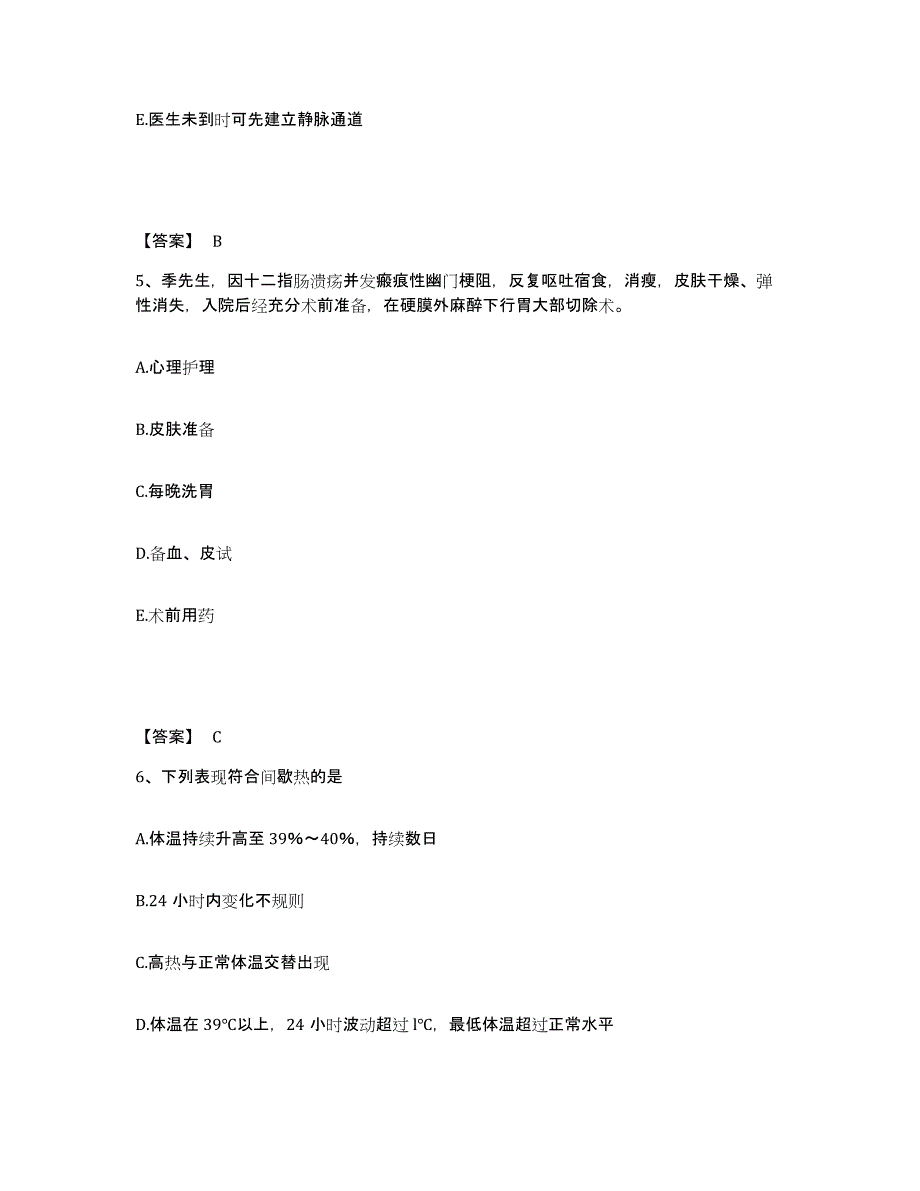 E.医生未到时可先建立静脉通道

【答案】 B

5、季先生，因十二指肠溃疡并发瘢痕性幽门梗阻，反复呕吐宿食，消瘦，皮肤干燥、弹性消失，入院后经充分术前准备，在硬膜外麻醉下行胃大部切除术。

A.心理护理

B.皮肤准备

C.每晚洗胃

D.备血、皮试

E.术前用药

【答案】 C

6、下列表现符合间歇热的是

A.体温持续升高至 39%～40%，持续数日

B.24 小时内变化不规则

C.高热与正常体温交替出现

D.体温在 39°C以上，24 小时波动超过 l°C，最低体温超过正常水平